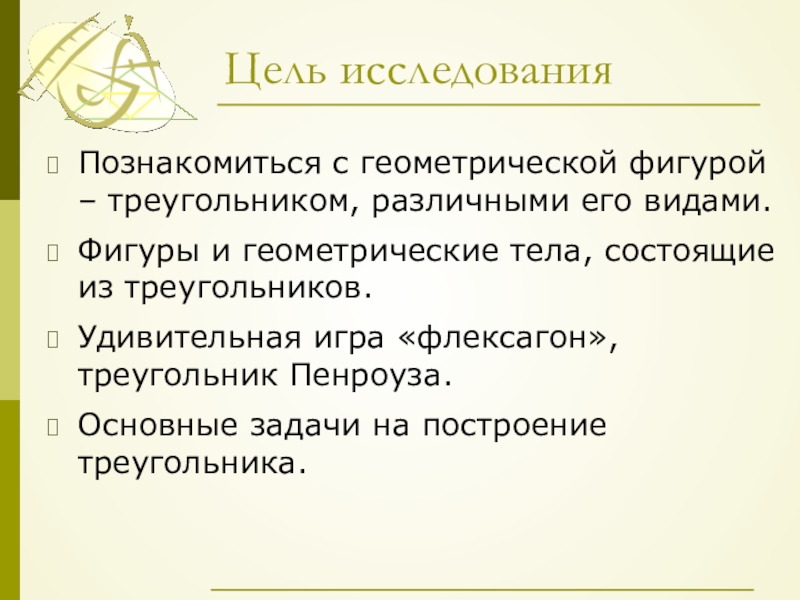 Цель исследования

Познакомиться с геометрической фигурой – треугольником, различными его видами.

Фигуры и геометрические тела, состоящие из треугольников.

Удивительная игра «флексагон», треугольник Пенроуза.

Основные задачи на построение треугольника.